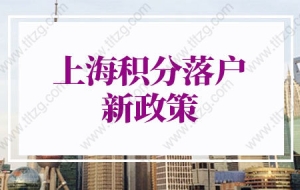 上海积分落户
新政策

www.tltzg.com